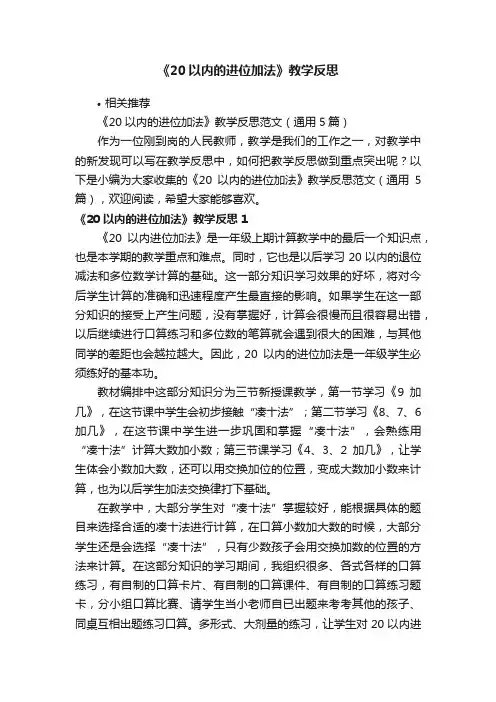 《20 以内的进位加法》教学反思

• 相关推荐

《20 以内的进位加法》教学反思范文（通用 5 篇）

作为一位刚到岗的人民教师，教学是我们的工作之一，对教学中的新发现可以写在教学反思中，如何把教学反思做到重点突出呢？以下是小编为大家收集的《20 以内的进位加法》教学反思范文（通用 5 篇），欢迎阅读，希望大家能够喜欢。

《20 以内的进位加法》教学反思 1

《20 以内进位加法》是一年级上期计算教学中的最后一个知识点，也是本学期的教学重点和难点。同时，它也是以后学习 20 以内的退位减法和多位数学计算的基础。这一部分知识学习效果的好坏，将对今后学生计算的准确和迅速程度产生最直接的影响。如果学生在这一部分知识的接受上产生问题，没有掌握好，计算会很慢而且很容易出错，以后继续进行口算练习和多位数的笔算就会遇到很大的困难，与其他同学的差距也会越拉越大。因此，20 以内的进位加法是一年级学生必须练好的基本功。

教材编排中这部分知识分为三节新授课教学，第一节学习《9 加几》，在这节课中学生会初步接触“凑十法”；第二节学习《8、7、6 加几》，在这节课中学生进一步巩固和掌握“凑十法”，会熟练用“凑十法”计算大数加小数；第三节课学习《4、3、2 加几》，让学生体会小数加大数，还可以用交换加位的位置，变成大数加小数来计算，也为以后学生加法交换律打下基础。

在教学中，大部分学生对“凑十法”掌握较好，能根据具体的题目来选择合适的凑十法进行计算，在口算小数加大数的时候，大部分学生还是会选择“凑十法”，只有少数孩子会用交换加数的位置的方法来计算。在这部分知识的学习期间，我组织很多、各式各样的口算练习，有自制的口算卡片、有自制的口算课件、有自制的口算练习题卡，分小组口算比赛、请学生当小老师自已出题来考考其他的孩子、同桌互相出题练习口算。多形式、大剂量的练习，让学生对 20 以内进